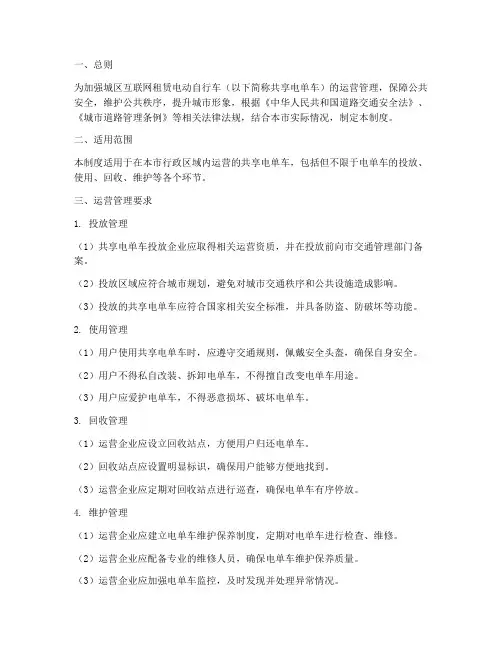 一、总则

为加强城区互联网租赁电动自行车（以下简称共享电单车）的运营管理，保障公共安全，维护公共秩序，提升城市形象，根据《中华人民共和国道路交通安全法》、《城市道路管理条例》等相关法律法规，结合本市实际情况，制定本制度。

二、适用范围

本制度适用于在本市行政区域内运营的共享电单车，包括但不限于电单车的投放、使用、回收、维护等各个环节。

三、运营管理要求

1. 投放管理

（1）共享电单车投放企业应取得相关运营资质，并在投放前向市交通管理部门备案。

（2）投放区域应符合城市规划，避免对城市交通秩序和公共设施造成影响。

（3）投放的共享电单车应符合国家相关安全标准，并具备防盗、防破坏等功能。

2. 使用管理

（1）用户使用共享电单车时，应遵守交通规则，佩戴安全头盔，确保自身安全。

（2）用户不得私自改装、拆卸电单车，不得擅自改变电单车用途。

（3）用户应爱护电单车，不得恶意损坏、破坏电单车。

3. 回收管理

（1）运营企业应设立回收站点，方便用户归还电单车。

（2）回收站点应设置明显标识，确保用户能够方便地找到。

（3）运营企业应定期对回收站点进行巡查，确保电单车有序停放。

4. 维护管理

（1）运营企业应建立电单车维护保养制度，定期对电单车进行检查、维修。

（2）运营企业应配备专业的维修人员，确保电单车维护保养质量。

（3）运营企业应加强电单车监控，及时发现并处理异常情况。